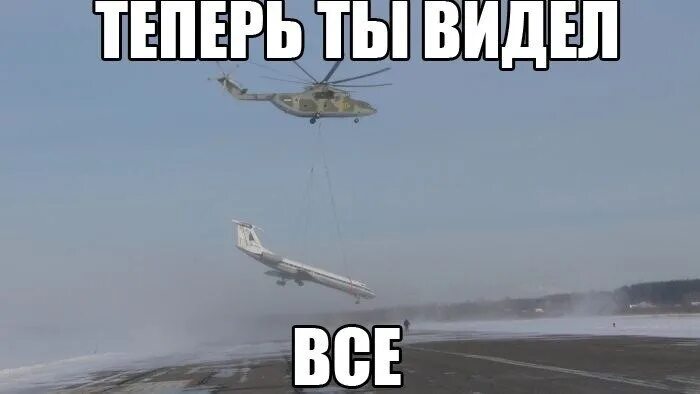 ТЕПЕРЬ ТЫ ВИДЕЛ

ВСЕ